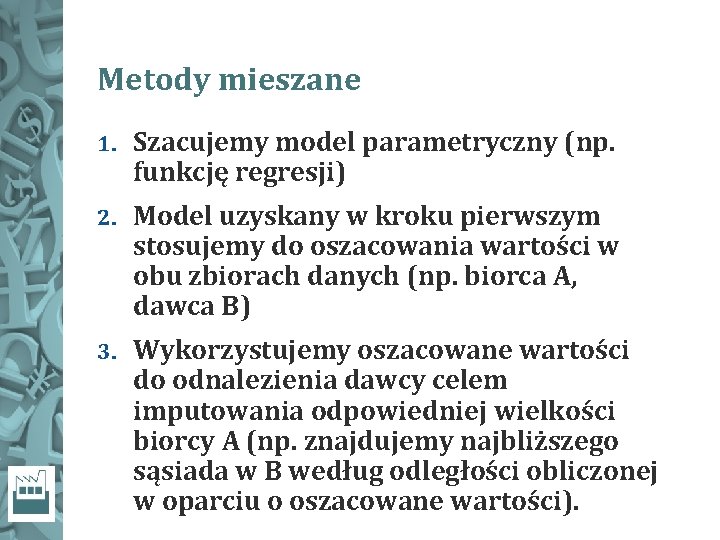 Metody mieszane

1. Szacujemy model parametryczny (np. funkcję regresji)

2. Model uzyskany w kroku pierwszym stosujemy do oszacowania wartości w obu zbiorach danych (np. biorca A, dawca B)

3. Wykorzystujemy oszacowane wartości do odnalezienia dawcy celem imputowania odpowiedniej wielkości biorcy A (np. znajdujemy najbliższego sąsiada w B według odległości obliczonej w oparciu o oszacowane wartości).